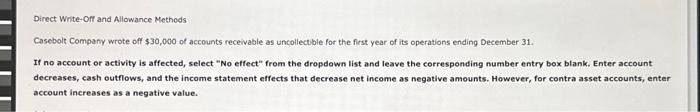 Direct Write-Off and Allowance Methods

Casebolt Company wrote off $30,000 of accounts receivable as uncollectible for the first year of its operations ending December 31.

If no account or activity is affected, select "No effect" from the dropdown list and leave the corresponding number entry box blank. Enter account decreases, cash outflows, and the income statement effects that decrease net income as negative amounts. However, for contra asset accounts, enter account increases as a negative value.